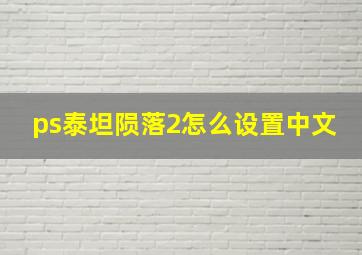 ps泰坦陨落2怎么设置中文